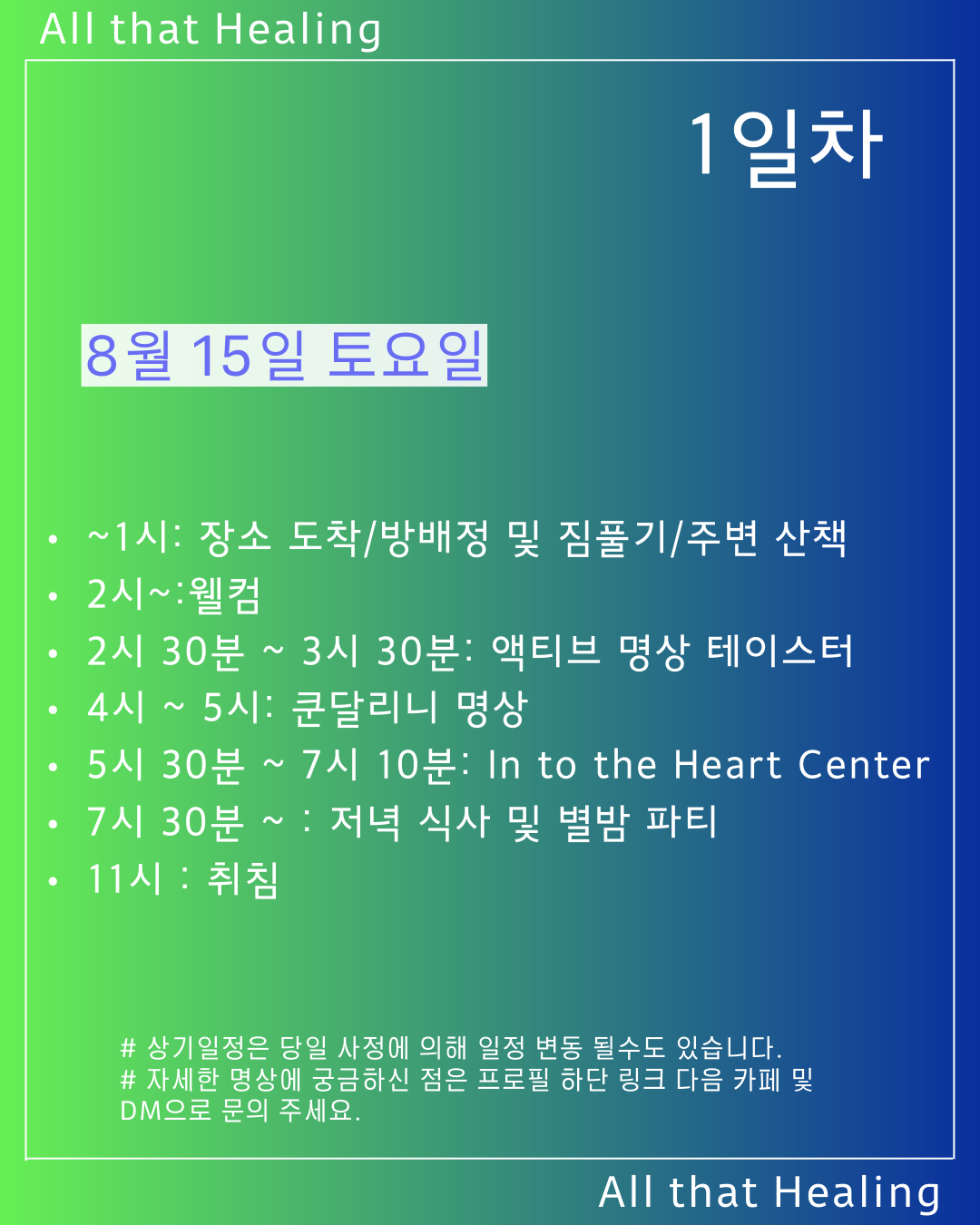 All that Healing

1일차

8월 15일 토요일

• ~1시: 장소 도착/방배정 및 짐풀기/주변 산책
• 2시~:웰컴
• 2시 30분 ~ 3시 30분: 액티브 명상 테이스터
• 4시 ~ 5시: 쿤달리니 명상
• 5시 30분 ~ 7시 10분: In to the Heart Center
• 7시 30분 ~ : 저녁 식사 및 별밤 파티
• 11시 : 취침

# 상기일정은 당일 사정에 의해 일정 변동 될수도 있습니다.
# 자세한 명상에 궁금하신 점은 프로필 하단 링크 다음 카페 및 DM으로 문의 주세요.

All that Healing